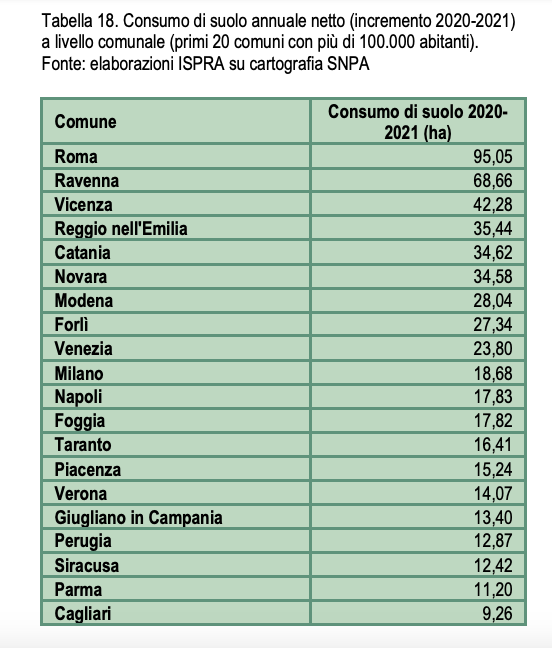 Tabella 18. Consumo di suolo annuale netto (incremento 2020-2021) a livello comunale (primi 20 comuni con più di 100.000 abitanti). Fonte: elaborazioni ISPRA su cartografia SNPA

| Comune | Consumo di suolo 2020-2021 (ha) |
|---|---|
| Roma | 95,05 |
| Ravenna | 68,66 |
| Vicenza | 42,28 |
| Reggio nell'Emilia | 35,44 |
| Catania | 34,62 |
| Novara | 34,58 |
| Modena | 28,04 |
| Forlì | 27,34 |
| Venezia | 23,80 |
| Milano | 18,68 |
| Napoli | 17,83 |
| Foggia | 17,82 |
| Taranto | 16,41 |
| Piacenza | 15,24 |
| Verona | 14,07 |
| Giugliano in Campania | 13,40 |
| Perugia | 12,87 |
| Siracusa | 12,42 |
| Parma | 11,20 |
| Cagliari | 9,26 |